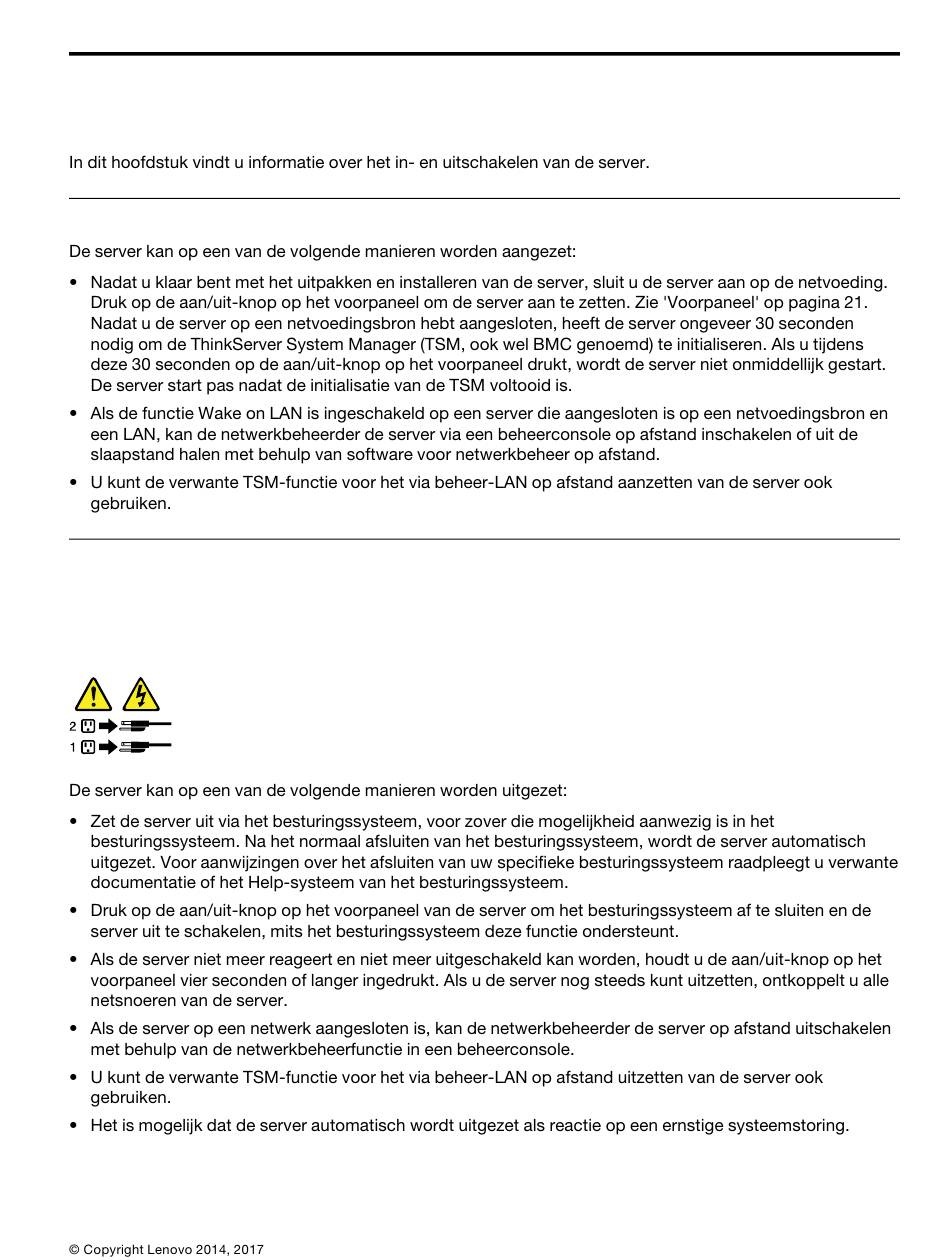 In dit hoofdstuk vindt u informatie over het in- en uitschakelen van de server.

De server kan op een van de volgende manieren worden aangezet:

• Nadat u klaar bent met het uitpakken en installeren van de server, sluit u de server aan op de netvoeding. Druk op de aan/uit-knop op het voorpaneel om de server aan te zetten. Zie 'Voorpaneel' op pagina 21. Nadat u de server op een netvoedingsbron hebt aangesloten, heeft de server ongeveer 30 seconden nodig om de ThinkServer System Manager (TSM, ook wel BMC genoemd) te initialiseren. Als u tijdens deze 30 seconden op de aan/uit-knop op het voorpaneel drukt, wordt de server niet onmiddellijk gestart. De server start pas nadat de initialisatie van de TSM voltooid is.
• Als de functie Wake on LAN is ingeschakeld op een server die aangesloten is op een netvoedingsbron en een LAN, kan de netwerkbeheerder de server via een beheerconsole op afstand inschakelen of uit de slaapstand halen met behulp van software voor netwerkbeheer op afstand.
• U kunt de verwante TSM-functie voor het via beheer-LAN op afstand aanzetten van de server ook gebruiken.

2
1

De server kan op een van de volgende manieren worden uitgezet:

• Zet de server uit via het besturingssysteem, voor zover die mogelijkheid aanwezig is in het besturingssysteem. Na het normaal afsluiten van het besturingssysteem, wordt de server automatisch uitgezet. Voor aanwijzingen over het afsluiten van uw specifieke besturingssysteem raadpleegt u verwante documentatie of het Help-systeem van het besturingssysteem.
• Druk op de aan/uit-knop op het voorpaneel van de server om het besturingssysteem af te sluiten en de server uit te schakelen, mits het besturingssysteem deze functie ondersteunt.
• Als de server niet meer reageert en niet meer uitgeschakeld kan worden, houdt u de aan/uit-knop op het voorpaneel vier seconden of langer ingedrukt. Als u de server nog steeds kunt uitzetten, ontkoppelt u alle netsnoeren van de server.
• Als de server op een netwerk aangesloten is, kan de netwerkbeheerder de server op afstand uitschakelen met behulp van de netwerkbeheerfunctie in een beheerconsole.
• U kunt de verwante TSM-functie voor het via beheer-LAN op afstand uitzetten van de server ook gebruiken.
• Het is mogelijk dat de server automatisch wordt uitgezet als reactie op een ernstige systeemstoring.

© Copyright Lenovo 2014, 2017